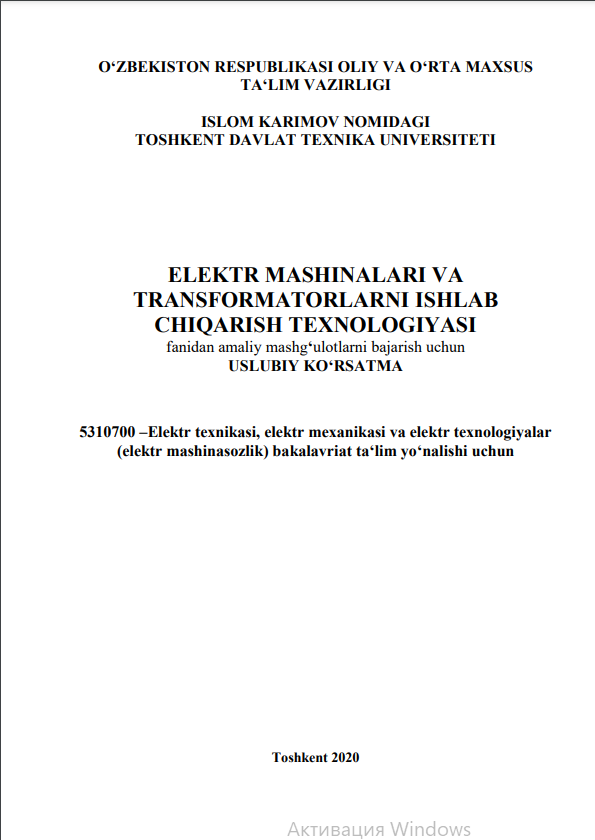 O‘ZBEKISTON RESPUBLIKASI OLIY VA O‘RTA MAXSUS TA‘LIM VAZIRLIGI

ISLOM KARIMOV NOMIDAGI TOSHKENT DAVLAT TEXNIKA UNIVERSITETI

ELEKTR MASHINALARI VA TRANSFORMATORLARNI ISHLAB CHIQARISH TEXNOLOGIYASI
fanidan amaliy mashg‘ulotlarni bajarish uchun
USLUBIY KO‘RSATMA

5310700 –Elektr texnikasi, elektr mexanikasi va elektr texnologiyalar (elektr mashinasozlik) bakalavriat ta‘lim yo‘nalishi uchun

Toshkent 2020

Активация Windows